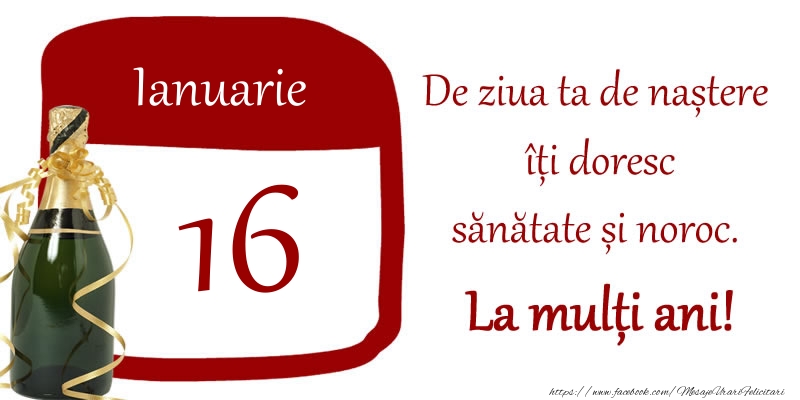 Ianuarie
16
De ziua ta de naștere îți doresc sănătate și noroc.
La mulți ani!
https://www.facebook.com/MesajeUrariFelicitari